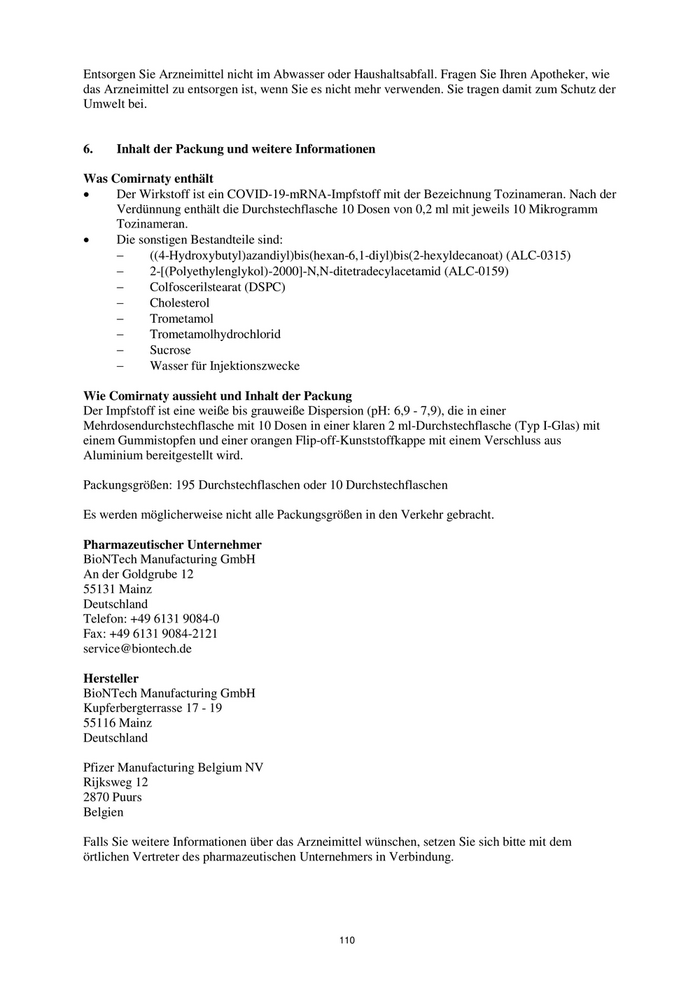 Entsorgen Sie Arzneimittel nicht im Abwasser oder Haushaltsabfall. Fragen Sie Ihren Apotheker, wie das Arzneimittel zu entsorgen ist, wenn Sie es nicht mehr verwenden. Sie tragen damit zum Schutz der Umwelt bei.

6. Inhalt der Packung und weitere Informationen

Was Comirnaty enthält
• Der Wirkstoff ist ein COVID-19-mRNA-Impfstoff mit der Bezeichnung Tozinameran. Nach der Verdünnung enthält die Durchstechflasche 10 Dosen von 0,2 ml mit jeweils 10 Mikrogramm Tozinameran.
• Die sonstigen Bestandteile sind:
– ((4-Hydroxybutyl)azandiyl)bis(hexan-6,1-diyl)bis(2-hexyldecanoat) (ALC-0315)
– 2-[(Polyethylenglykol)-2000]-N,N-ditetradecylacetamid (ALC-0159)
– Colfoscerilstearat (DSPC)
– Cholesterol
– Trometamol
– Trometamolhydrochlorid
– Sucrose
– Wasser für Injektionszwecke

Wie Comirnaty aussieht und Inhalt der Packung
Der Impfstoff ist eine weiße bis grauweiße Dispersion (pH: 6,9 - 7,9), die in einer Mehrdosendurchstechflasche mit 10 Dosen in einer klaren 2 ml-Durchstechflasche (Typ I-Glas) mit einem Gummistopfen und einer orangen Flip-off-Kunststoffkappe mit einem Verschluss aus Aluminium bereitgestellt wird.

Packungsgrößen: 195 Durchstechflaschen oder 10 Durchstechflaschen

Es werden möglicherweise nicht alle Packungsgrößen in den Verkehr gebracht.

Pharmazeutischer Unternehmer
BioNTech Manufacturing GmbH
An der Goldgrube 12
55131 Mainz
Deutschland
Telefon: +49 6131 9084-0
Fax: +49 6131 9084-2121
service@biontech.de

Hersteller
BioNTech Manufacturing GmbH
Kupferbergterrasse 17 - 19
55116 Mainz
Deutschland

Pfizer Manufacturing Belgium NV
Rijksweg 12
2870 Puurs
Belgien

Falls Sie weitere Informationen über das Arzneimittel wünschen, setzen Sie sich bitte mit dem örtlichen Vertreter des pharmazeutischen Unternehmers in Verbindung.

110